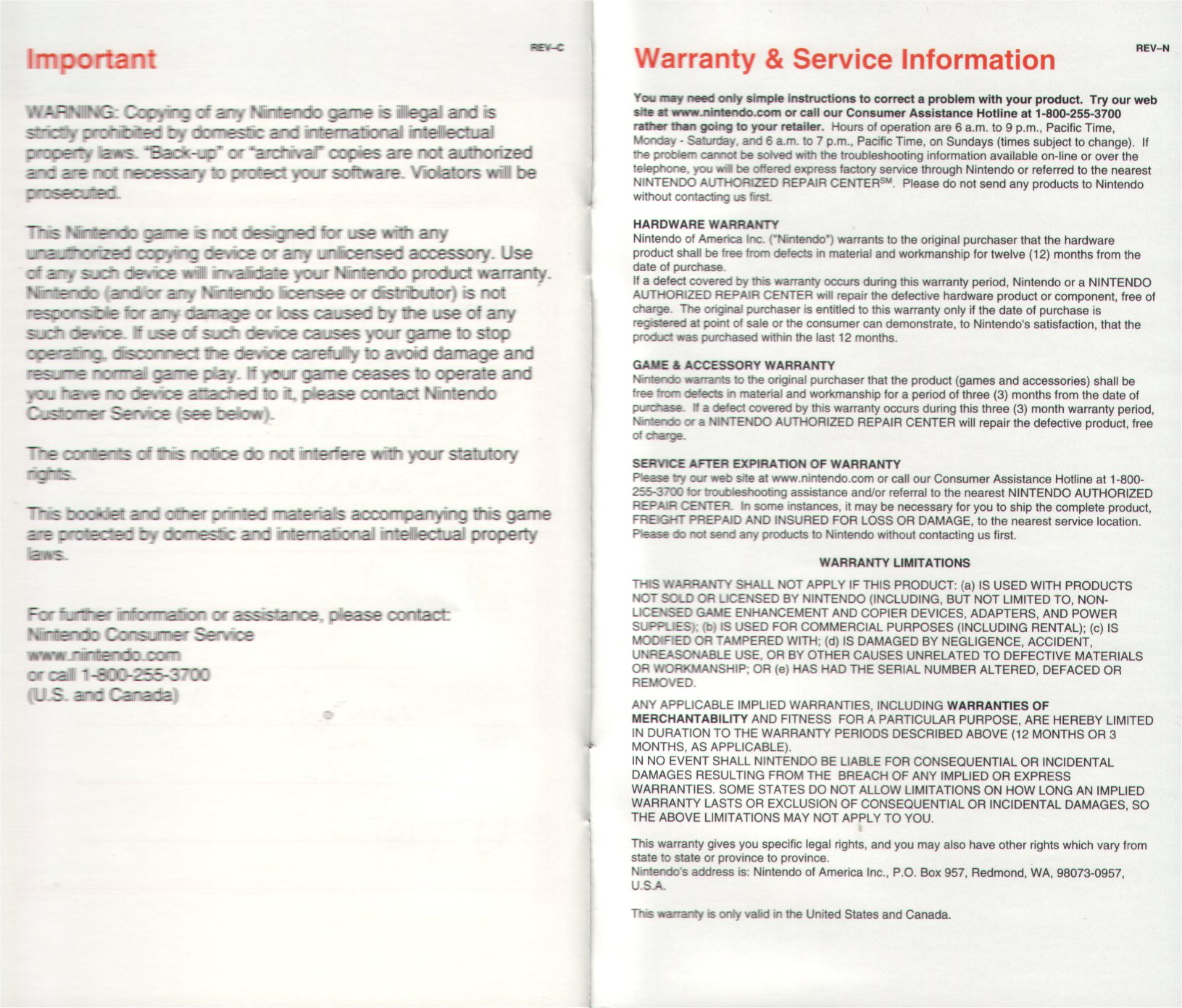 Important

REV–C

WARNING: Copying of any Nintendo game is illegal and is strictly prohibited by domestic and international intellectual property laws. "Back-up" or "archival" copies are not authorized and are not necessary to protect your software. Violators will be prosecuted.

This Nintendo game is not designed for use with any unauthorized copying device or any unlicensed accessory. Use of any such device will invalidate your Nintendo product warranty. Nintendo (and/or any Nintendo licensee or distributor) is not responsible for any damage or loss caused by the use of any such device. If use of such device causes your game to stop operating, disconnect the device carefully to avoid damage and resume normal game play. If your game ceases to operate and you have no device attached to it, please contact Nintendo Customer Service (see below).

The contents of this notice do not interfere with your statutory rights.

This booklet and other printed materials accompanying this game are protected by domestic and international intellectual property laws.

For further information or assistance, please contact:
Nintendo Consumer Service
www.nintendo.com
or call 1-800-255-3700
(U.S. and Canada)

Warranty & Service Information

REV–N

You may need only simple instructions to correct a problem with your product. Try our web site at www.nintendo.com or call our Consumer Assistance Hotline at 1-800-255-3700 rather than going to your retailer. Hours of operation are 6 a.m. to 9 p.m., Pacific Time, Monday - Saturday, and 6 a.m. to 7 p.m., Pacific Time, on Sundays (times subject to change). If the problem cannot be solved with the troubleshooting information available on-line or over the telephone, you will be offered express factory service through Nintendo or referred to the nearest NINTENDO AUTHORIZED REPAIR CENTER$^{SM}$. Please do not send any products to Nintendo without contacting us first.

HARDWARE WARRANTY
Nintendo of America Inc. ("Nintendo") warrants to the original purchaser that the hardware product shall be free from defects in material and workmanship for twelve (12) months from the date of purchase.
If a defect covered by this warranty occurs during this warranty period, Nintendo or a NINTENDO AUTHORIZED REPAIR CENTER will repair the defective hardware product or component, free of charge. The original purchaser is entitled to this warranty only if the date of purchase is registered at point of sale or the consumer can demonstrate, to Nintendo's satisfaction, that the product was purchased within the last 12 months.

GAME & ACCESSORY WARRANTY
Nintendo warrants to the original purchaser that the product (games and accessories) shall be free from defects in material and workmanship for a period of three (3) months from the date of purchase. If a defect covered by this warranty occurs during this three (3) month warranty period, Nintendo or a NINTENDO AUTHORIZED REPAIR CENTER will repair the defective product, free of charge.

SERVICE AFTER EXPIRATION OF WARRANTY
Please try our web site at www.nintendo.com or call our Consumer Assistance Hotline at 1-800-255-3700 for troubleshooting assistance and/or referral to the nearest NINTENDO AUTHORIZED REPAIR CENTER. In some instances, it may be necessary for you to ship the complete product, FREIGHT PREPAID AND INSURED FOR LOSS OR DAMAGE, to the nearest service location. Please do not send any products to Nintendo without contacting us first.

WARRANTY LIMITATIONS

THIS WARRANTY SHALL NOT APPLY IF THIS PRODUCT: (a) IS USED WITH PRODUCTS NOT SOLD OR LICENSED BY NINTENDO (INCLUDING, BUT NOT LIMITED TO, NON-LICENSED GAME ENHANCEMENT AND COPIER DEVICES, ADAPTERS, AND POWER SUPPLIES); (b) IS USED FOR COMMERCIAL PURPOSES (INCLUDING RENTAL); (c) IS MODIFIED OR TAMPERED WITH; (d) IS DAMAGED BY NEGLIGENCE, ACCIDENT, UNREASONABLE USE, OR BY OTHER CAUSES UNRELATED TO DEFECTIVE MATERIALS OR WORKMANSHIP; OR (e) HAS HAD THE SERIAL NUMBER ALTERED, DEFACED OR REMOVED.

ANY APPLICABLE IMPLIED WARRANTIES, INCLUDING WARRANTIES OF MERCHANTABILITY AND FITNESS FOR A PARTICULAR PURPOSE, ARE HEREBY LIMITED IN DURATION TO THE WARRANTY PERIODS DESCRIBED ABOVE (12 MONTHS OR 3 MONTHS, AS APPLICABLE).
IN NO EVENT SHALL NINTENDO BE LIABLE FOR CONSEQUENTIAL OR INCIDENTAL DAMAGES RESULTING FROM THE BREACH OF ANY IMPLIED OR EXPRESS WARRANTIES. SOME STATES DO NOT ALLOW LIMITATIONS ON HOW LONG AN IMPLIED WARRANTY LASTS OR EXCLUSION OF CONSEQUENTIAL OR INCIDENTAL DAMAGES, SO THE ABOVE LIMITATIONS MAY NOT APPLY TO YOU.

This warranty gives you specific legal rights, and you may also have other rights which vary from state to state or province to province.
Nintendo's address is: Nintendo of America Inc., P.O. Box 957, Redmond, WA, 98073-0957, U.S.A.

This warranty is only valid in the United States and Canada.